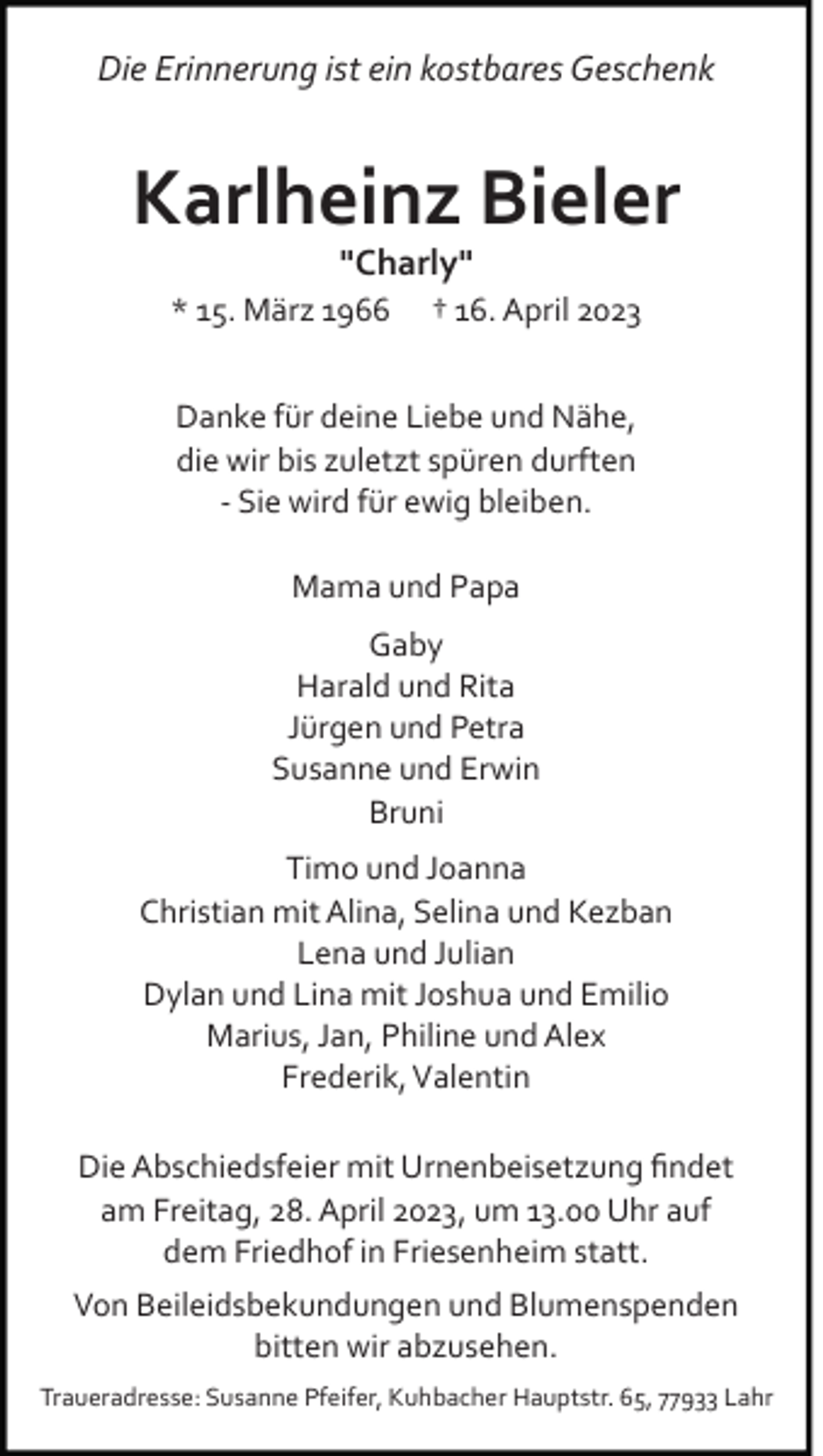 Die Erinnerung ist ein kostbares Geschenk

Karlheinz Bieler
"Charly"
* 15. März 1966 † 16. April 2023

Danke für deine Liebe und Nähe,
die wir bis zuletzt spüren durften
- Sie wird für ewig bleiben.

Mama und Papa

Gaby
Harald und Rita
Jürgen und Petra
Susanne und Erwin
Bruni

Timo und Joanna
Christian mit Alina, Selina und Kezban
Lena und Julian
Dylan und Lina mit Joshua und Emilio
Marius, Jan, Philine und Alex
Frederik, Valentin

Die Abschiedsfeier mit Urnenbeisetzung findet am Freitag, 28. April 2023, um 13.00 Uhr auf dem Friedhof in Friesenheim statt.

Von Beileidsbekundungen und Blumenspenden bitten wir abzusehen.

Traueradresse: Susanne Pfeifer, Kuhbacher Hauptstr. 65, 77933 Lahr